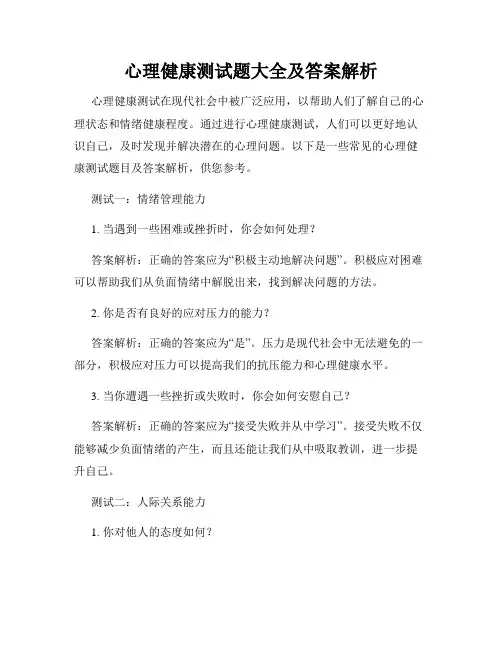 心理健康测试题大全及答案解析

心理健康测试在现代社会中被广泛应用，以帮助人们了解自己的心理状态和情绪健康程度。通过进行心理健康测试，人们可以更好地认识自己，及时发现并解决潜在的心理问题。以下是一些常见的心理健康测试题目及答案解析，供您参考。

测试一：情绪管理能力

1. 当遇到一些困难或挫折时，你会如何处理？

答案解析：正确的答案应为“积极主动地解决问题”。积极应对困难可以帮助我们从负面情绪中解脱出来，找到解决问题的方法。

2. 你是否有良好的应对压力的能力？

答案解析：正确的答案应为“是”。压力是现代社会中无法避免的一部分，积极应对压力可以提高我们的抗压能力和心理健康水平。

3. 当你遭遇一些挫折或失败时，你会如何安慰自己？

答案解析：正确的答案应为“接受失败并从中学习”。接受失败不仅能够减少负面情绪的产生，而且还能让我们从中吸取教训，进一步提升自己。

测试二：人际关系能力

1. 你对他人的态度如何？